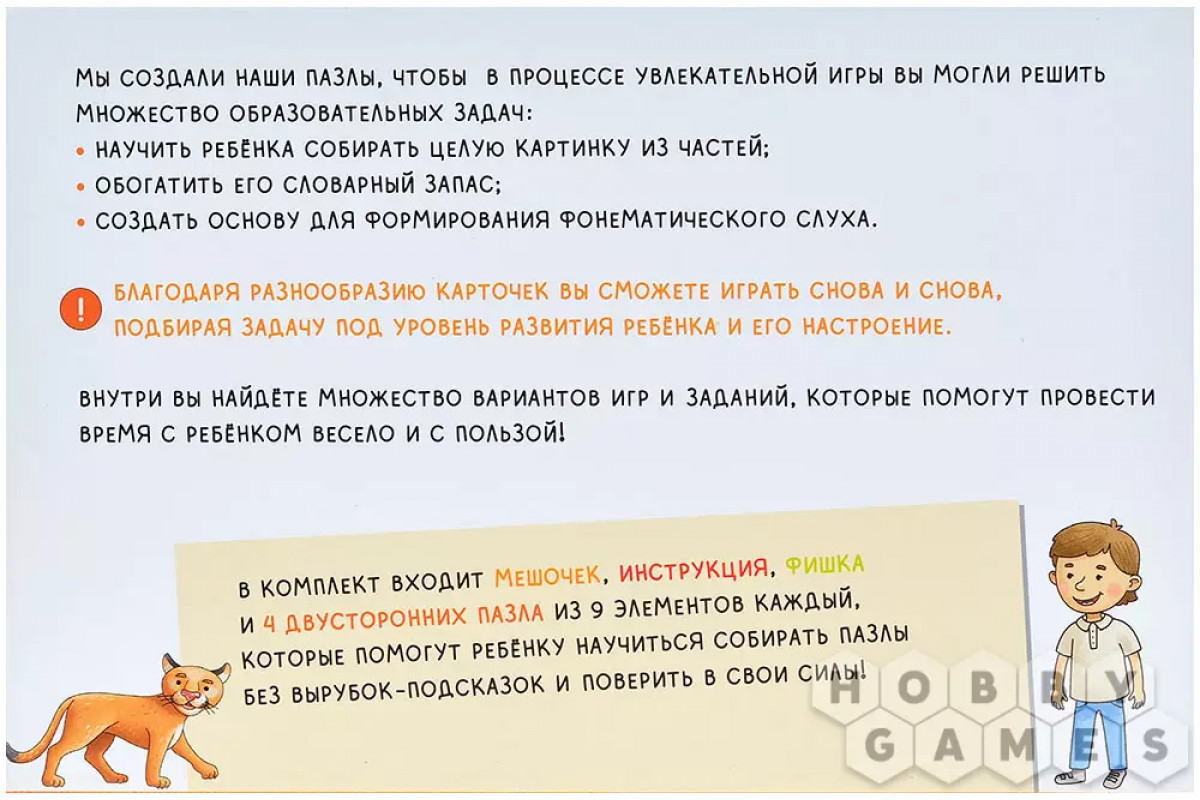 МЫ СОЗДАЛИ НАШИ ПАЗЛЫ, ЧТОБЫ В ПРОЦЕССЕ УВЛЕКАТЕЛЬНОЙ ИГРЫ ВЫ МОГЛИ РЕШИТЬ МНОЖЕСТВО ОБРАЗОВАТЕЛЬНЫХ ЗАДАЧ:
• НАУЧИТЬ РЕБЁНКА СОБИРАТЬ ЦЕЛУЮ КАРТИНКУ ИЗ ЧАСТЕЙ;
• ОБОГАТИТЬ ЕГО СЛОВАРНЫЙ ЗАПАС;
• СОЗДАТЬ ОСНОВУ ДЛЯ ФОРМИРОВАНИЯ ФОНЕМАТИЧЕСКОГО СЛУХА.

!

БЛАГОДАРЯ РАЗНООБРАЗИЮ КАРТОЧЕК ВЫ СМОЖЕТЕ ИГРАТЬ СНОВА И СНОВА, ПОДБИРАЯ ЗАДАЧУ ПОД УРОВЕНЬ РАЗВИТИЯ РЕБЁНКА И ЕГО НАСТРОЕНИЕ.

ВНУТРИ ВЫ НАЙДЁТЕ МНОЖЕСТВО ВАРИАНТОВ ИГР И ЗАДАНИЙ, КОТОРЫЕ ПОМОГУТ ПРОВЕСТИ ВРЕМЯ С РЕБЁНКОМ ВЕСЕЛО И С ПОЛЬЗОЙ!

В КОМПЛЕКТ ВХОДИТ МЕШОЧЕК, ИНСТРУКЦИЯ, ФИШКА И 4 ДВУСТОРОННИХ ПАЗЛА ИЗ 9 ЭЛЕМЕНТОВ КАЖДЫЙ, КОТОРЫЕ ПОМОГУТ РЕБЁНКУ НАУЧИТЬСЯ СОБИРАТЬ ПАЗЛЫ БЕЗ ВЫРУБОК-ПОДСКАЗОК И ПОВЕРИТЬ В СВОИ СИЛЫ!

HOBBY GAMES